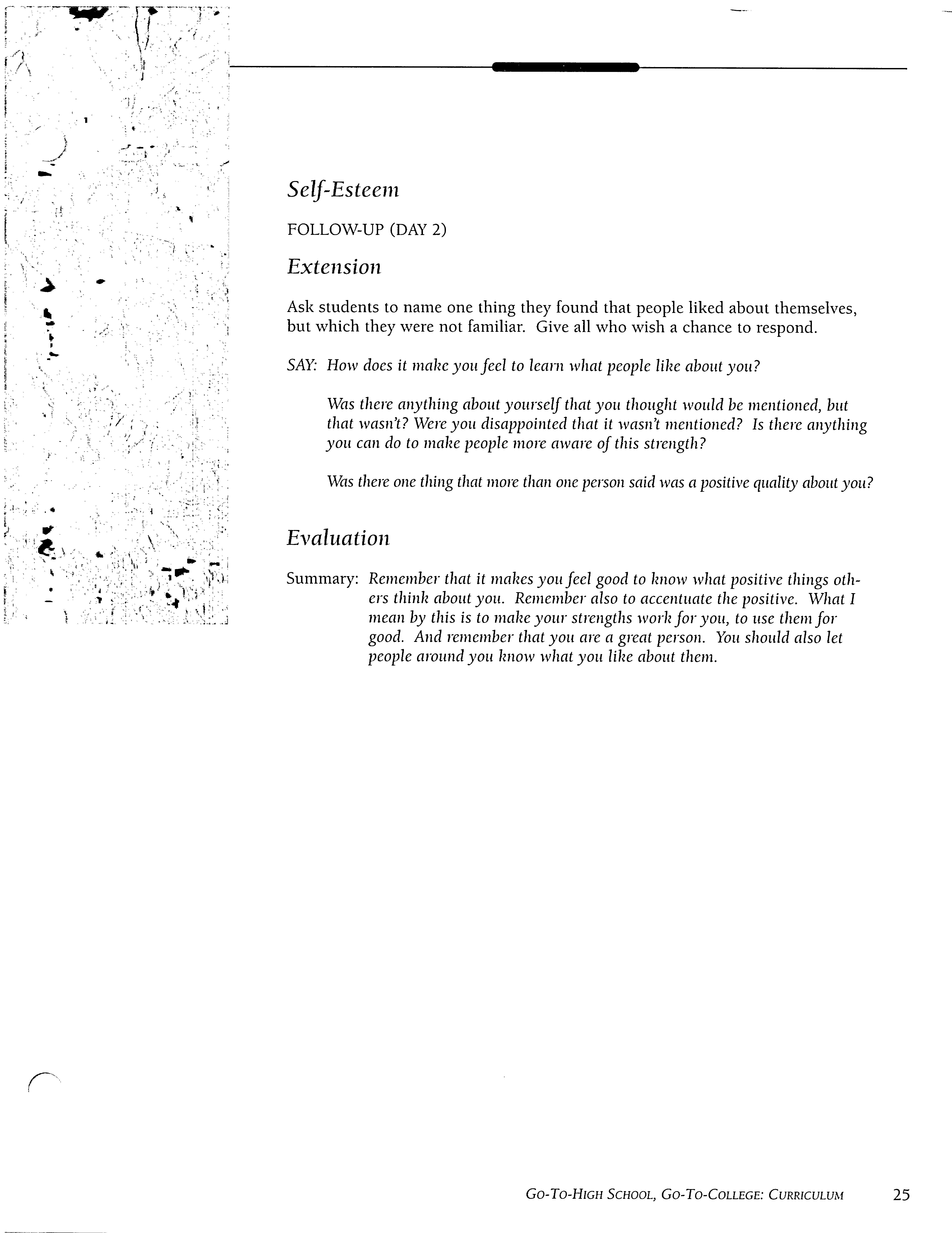 Self-Esteem

FOLLOW-UP (DAY 2)

Extension

Ask students to name one thing they found that people liked about themselves, but which they were not familiar. Give all who wish a chance to respond.

SAY: How does it make you feel to learn what people like about you?

Was there anything about yourself that you thought would be mentioned, but that wasn't? Were you disappointed that it wasn't mentioned? Is there anything you can do to make people more aware of this strength?

Was there one thing that more than one person said was a positive quality about you?

Evaluation

Summary: Remember that it makes you feel good to know what positive things others think about you. Remember also to accentuate the positive. What I mean by this is to make your strengths work for you, to use them for good. And remember that you are a great person. You should also let people around you know what you like about them.

GO-TO-HIGH SCHOOL, GO-TO-COLLEGE: CURRICULUM 25